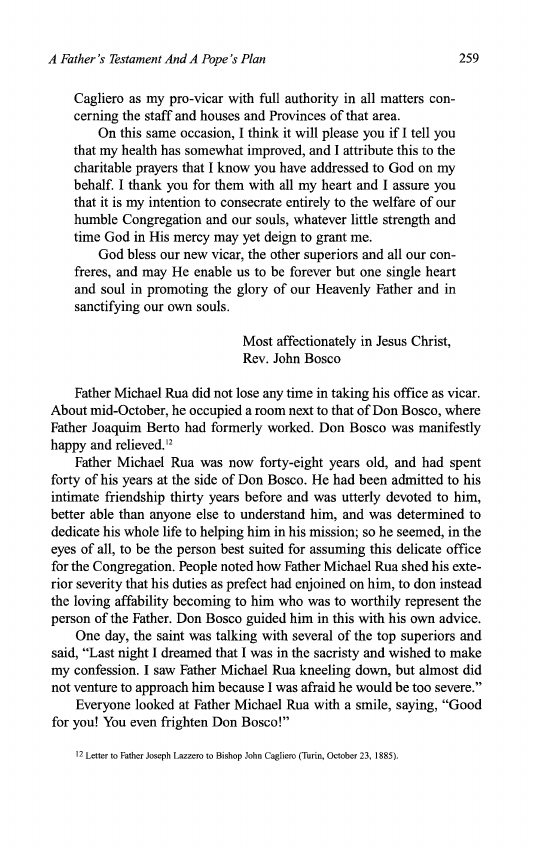 A Father's Testament And A Pope's Plan 259

Cagliero as my pro-vicar with full authority in all matters concerning the staff and houses and Provinces of that area.

On this same occasion, I think it will please you if I tell you that my health has somewhat improved, and I attribute this to the charitable prayers that I know you have addressed to God on my behalf. I thank you for them with all my heart and I assure you that it is my intention to consecrate entirely to the welfare of our humble Congregation and our souls, whatever little strength and time God in His mercy may yet deign to grant me.

God bless our new vicar, the other superiors and all our confreres, and may He enable us to be forever but one single heart and soul in promoting the glory of our Heavenly Father and in sanctifying our own souls.

Most affectionately in Jesus Christ,
Rev. John Bosco

Father Michael Rua did not lose any time in taking his office as vicar. About mid-October, he occupied a room next to that of Don Bosco, where Father Joaquim Berto had formerly worked. Don Bosco was manifestly happy and relieved.$^{12}$

Father Michael Rua was now forty-eight years old, and had spent forty of his years at the side of Don Bosco. He had been admitted to his intimate friendship thirty years before and was utterly devoted to him, better able than anyone else to understand him, and was determined to dedicate his whole life to helping him in his mission; so he seemed, in the eyes of all, to be the person best suited for assuming this delicate office for the Congregation. People noted how Father Michael Rua shed his exterior severity that his duties as prefect had enjoined on him, to don instead the loving affability becoming to him who was to worthily represent the person of the Father. Don Bosco guided him in this with his own advice.

One day, the saint was talking with several of the top superiors and said, "Last night I dreamed that I was in the sacristy and wished to make my confession. I saw Father Michael Rua kneeling down, but almost did not venture to approach him because I was afraid he would be too severe."

Everyone looked at Father Michael Rua with a smile, saying, "Good for you! You even frighten Don Bosco!"

$^{12}$ Letter to Father Joseph Lazzero to Bishop John Cagliero (Turin, October 23, 1885).